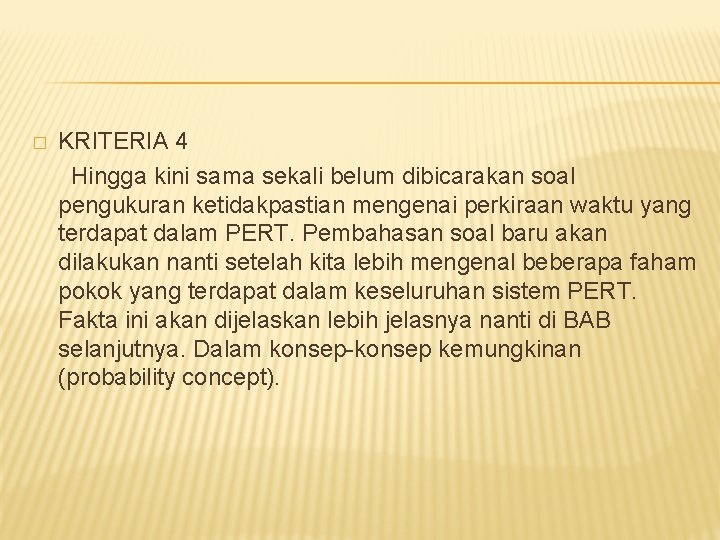 KRITERIA 4

Hingga kini sama sekali belum dibicarakan soal pengukuran ketidakpastian mengenai perkiraan waktu yang terdapat dalam PERT. Pembahasan soal baru akan dilakukan nanti setelah kita lebih mengenal beberapa faham pokok yang terdapat dalam keseluruhan sistem PERT. Fakta ini akan dijelaskan lebih jelasnya nanti di BAB selanjutnya. Dalam konsep-konsep kemungkinan (probability concept).